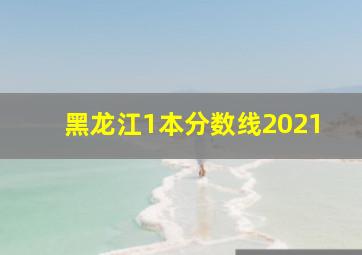 黑龙江1本分数线2021